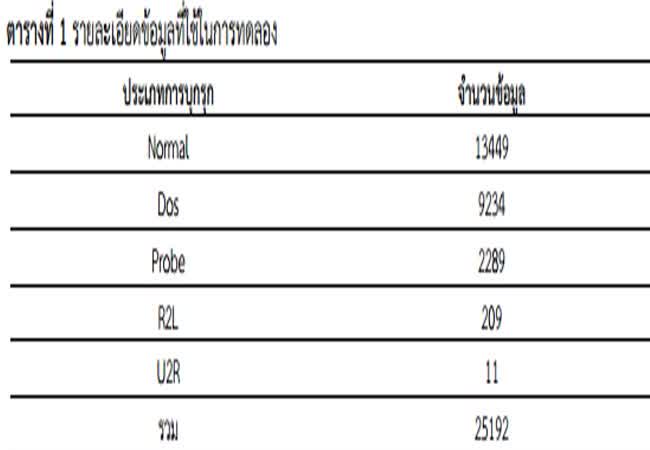 ตารางที่ 1 รายละเอียดข้อมูลที่ใช้ในการทดลอง

| ประเภทการบุกรุก | จำนวนข้อมูล |
|---|---|
| Normal | 13449 |
| Dos | 9234 |
| Probe | 2289 |
| R2L | 209 |
| U2R | 11 |
| รวม | 25192 |